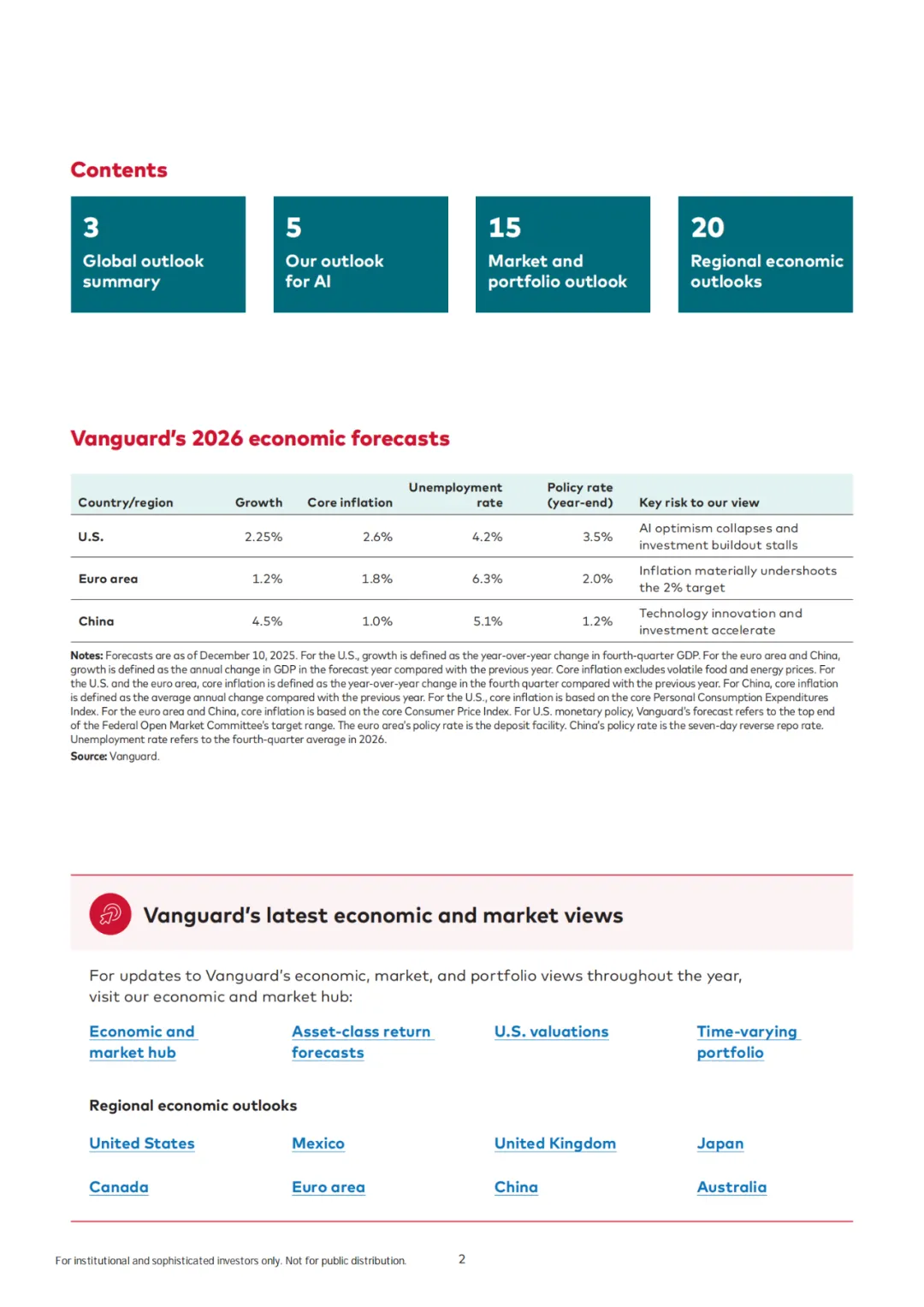 Contents

3
Global outlook summary

5
Our outlook for AI

15
Market and portfolio outlook

20
Regional economic outlooks

Vanguard's 2026 economic forecasts

| Country/region | Growth | Core inflation | Unemployment rate | Policy rate (year-end) | Key risk to our view |
|---|---|---|---|---|---|
| U.S. | 2.25% | 2.6% | 4.2% | 3.5% | AI optimism collapses and investment buildout stalls |
| Euro area | 1.2% | 1.8% | 6.3% | 2.0% | Inflation materially undershoots the 2% target |
| China | 4.5% | 1.0% | 5.1% | 1.2% | Technology innovation and investment accelerate |

Notes: Forecasts are as of December 10, 2025. For the U.S., growth is defined as the year-over-year change in fourth-quarter GDP. For the euro area and China, growth is defined as the annual change in GDP in the forecast year compared with the previous year. Core inflation excludes volatile food and energy prices. For the U.S. and the euro area, core inflation is defined as the year-over-year change in the fourth quarter compared with the previous year. For China, core inflation is defined as the average annual change compared with the previous year. For the U.S., core inflation is based on the core Personal Consumption Expenditures Index. For the euro area and China, core inflation is based on the core Consumer Price Index. For U.S. monetary policy, Vanguard's forecast refers to the top end of the Federal Open Market Committee's target range. The euro area's policy rate is the deposit facility. China's policy rate is the seven-day reverse repo rate. Unemployment rate refers to the fourth-quarter average in 2026.
Source: Vanguard.

Vanguard's latest economic and market views

For updates to Vanguard's economic, market, and portfolio views throughout the year, visit our economic and market hub:

Economic and market hub

Asset-class return forecasts

U.S. valuations

Time-varying portfolio

Regional economic outlooks

United States

Mexico

United Kingdom

Japan

Canada

Euro area

China

Australia

For institutional and sophisticated investors only. Not for public distribution.

2